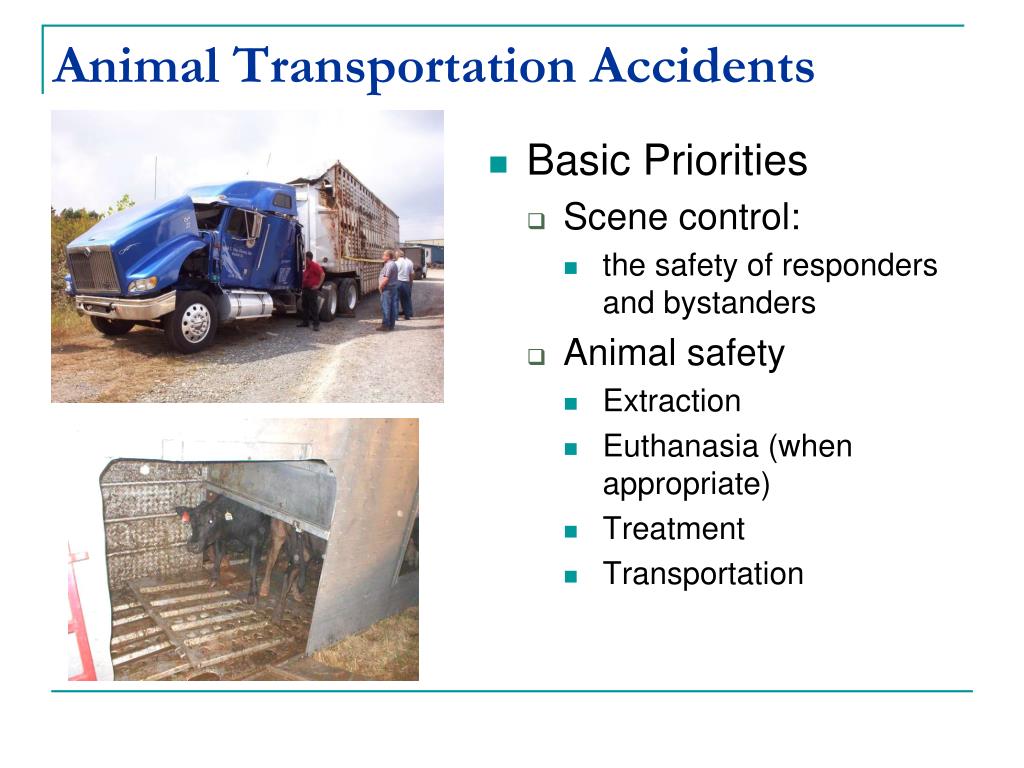 Animal Transportation Accidents

Basic Priorities

Scene control:

the safety of responders and bystanders

Animal safety

Extraction

Euthanasia (when appropriate)

Treatment

Transportation